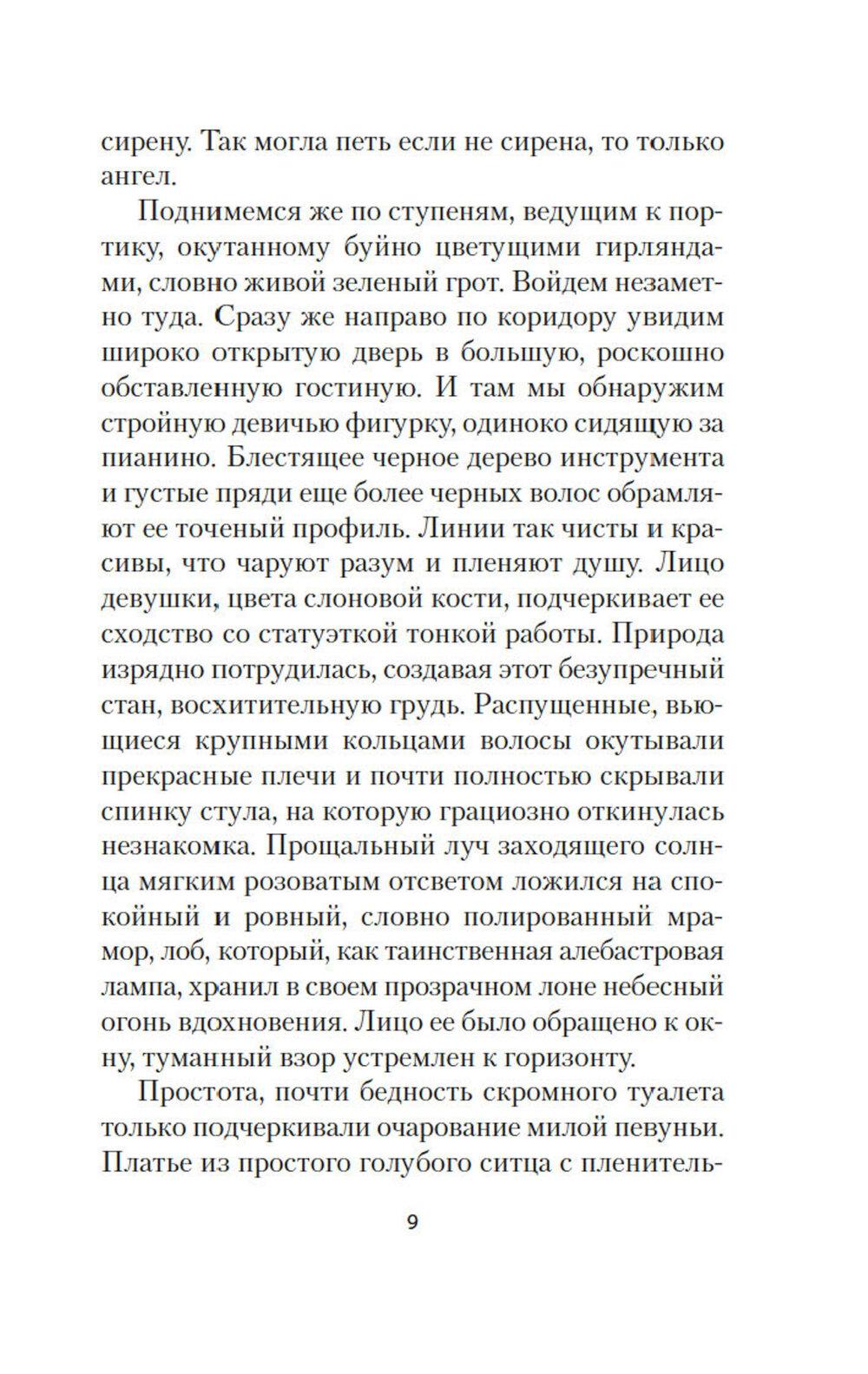 сирену. Так могла петь если не сирена, то только ангел.

Поднимемся же по ступеням, ведущим к портику, окутанному буйно цветущими гирляндами, словно живой зеленый грот. Войдем незаметно туда. Сразу же направо по коридору увидим широко открытую дверь в большую, роскошно обставленную гостиную. И там мы обнаружим стройную девичью фигурку, одиноко сидящую за пианино. Блестящее черное дерево инструмента и густые пряди еще более черных волос обрамляют ее точеный профиль. Линии так чисты и красивы, что чаруют разум и пленяют душу. Лицо девушки, цвета слоновой кости, подчеркивает ее сходство со статуэткой тонкой работы. Природа изрядно потрудилась, создавая этот безупречный стан, восхитительную грудь. Распущенные, вьющиеся крупными кольцами волосы окутывали прекрасные плечи и почти полностью скрывали спинку стула, на которую грациозно откинулась незнакомка. Прощальный луч заходящего солнца мягким розоватым отсветом ложился на спокойный и ровный, словно полированный мрамор, лоб, который, как таинственная алебастровая лампа, хранил в своем прозрачном лоне небесный огонь вдохновения. Лицо ее было обращено к окну, туманный взор устремлен к горизонту.

Простота, почти бедность скромного туалета только подчеркивали очарование милой певуньи. Платье из простого голубого ситца с пленитель-

9